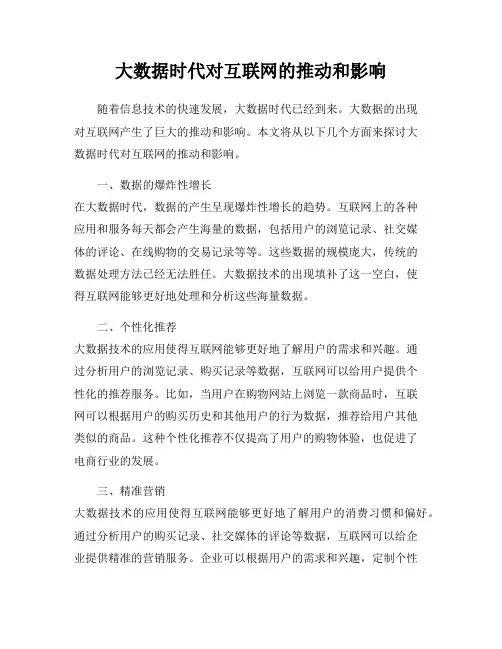 大数据时代对互联网的推动和影响

随着信息技术的快速发展，大数据时代已经到来。大数据的出现对互联网产生了巨大的推动和影响。本文将从以下几个方面来探讨大数据时代对互联网的推动和影响。

一、数据的爆炸性增长

在大数据时代，数据的产生呈现爆炸性增长的趋势。互联网上的各种应用和服务每天都会产生海量的数据，包括用户的浏览记录、社交媒体的评论、在线购物的交易记录等等。这些数据的规模庞大，传统的数据处理方法已经无法胜任。大数据技术的出现填补了这一空白，使得互联网能够更好地处理和分析这些海量数据。

二、个性化推荐

大数据技术的应用使得互联网能够更好地了解用户的需求和兴趣。通过分析用户的浏览记录、购买记录等数据，互联网可以给用户提供个性化的推荐服务。比如，当用户在购物网站上浏览一款商品时，互联网可以根据用户的购买历史和其他用户的行为数据，推荐给用户其他类似的商品。这种个性化推荐不仅提高了用户的购物体验，也促进了电商行业的发展。

三、精准营销

大数据技术的应用使得互联网能够更好地了解用户的消费习惯和偏好。通过分析用户的购买记录、社交媒体的评论等数据，互联网可以给企业提供精准的营销服务。企业可以根据用户的需求和兴趣，定制个性